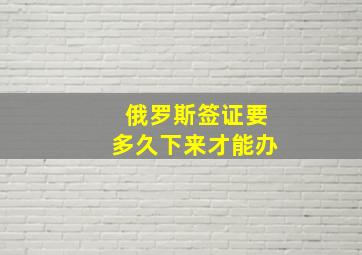 俄罗斯签证要
多久下来才能办